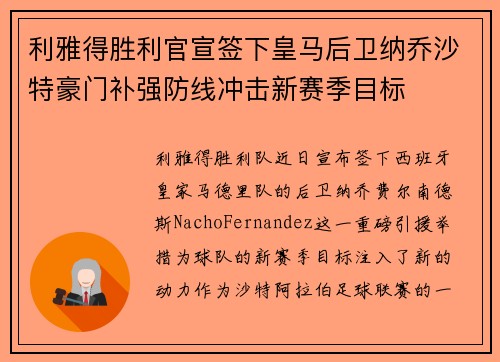 利雅得胜利官宣签下皇马后卫纳乔沙特豪门补强防线冲击新赛季目标

利雅得胜利队近日宣布签下西班牙皇家马德里队的后卫纳乔费尔南德斯NachoFernandez这一重磅引援举措为球队的新赛季目标注入了新的动力作为沙特阿拉伯足球联赛的一